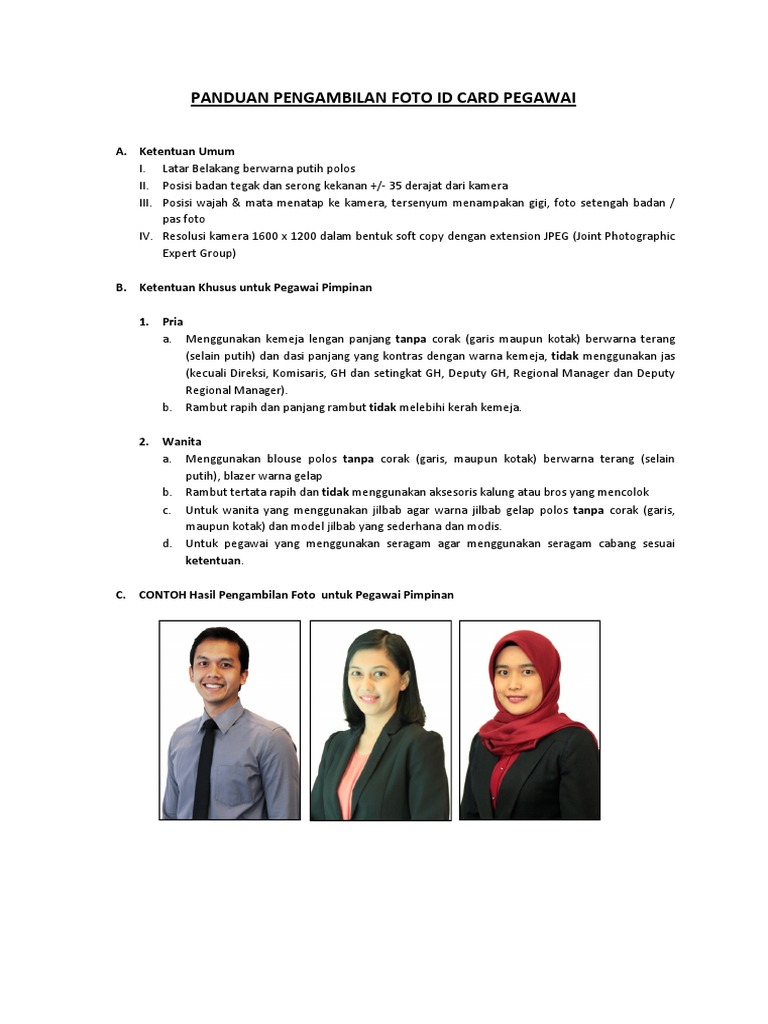 PANDUAN PENGAMBILAN FOTO ID CARD PEGAWAI

A. Ketentuan Umum
I. Latar Belakang berwarna putih polos
II. Posisi badan tegak dan serong kekanan +/- 35 derajat dari kamera
III. Posisi wajah & mata menatap ke kamera, tersenyum menampakan gigi, foto setengah badan / pas foto
IV. Resolusi kamera 1600 x 1200 dalam bentuk soft copy dengan extension JPEG (Joint Photographic Expert Group)

B. Ketentuan Khusus untuk Pegawai Pimpinan

1. Pria
a. Menggunakan kemeja lengan panjang tanpa corak (garis maupun kotak) berwarna terang (selain putih) dan dasi panjang yang kontras dengan warna kemeja, tidak menggunakan jas (kecuali Direksi, Komisaris, GH dan setingkat GH, Deputy GH, Regional Manager dan Deputy Regional Manager).
b. Rambut rapih dan panjang rambut tidak melebihi kerah kemeja.

2. Wanita
a. Menggunakan blouse polos tanpa corak (garis, maupun kotak) berwarna terang (selain putih), blazer warna gelap
b. Rambut tertata rapih dan tidak menggunakan aksesoris kalung atau bros yang mencolok
c. Untuk wanita yang menggunakan jilbab agar warna jilbab gelap polos tanpa corak (garis, maupun kotak) dan model jilbab yang sederhana dan modis.
d. Untuk pegawai yang menggunakan seragam agar menggunakan seragam cabang sesuai ketentuan.

C. CONTOH Hasil Pengambilan Foto untuk Pegawai Pimpinan